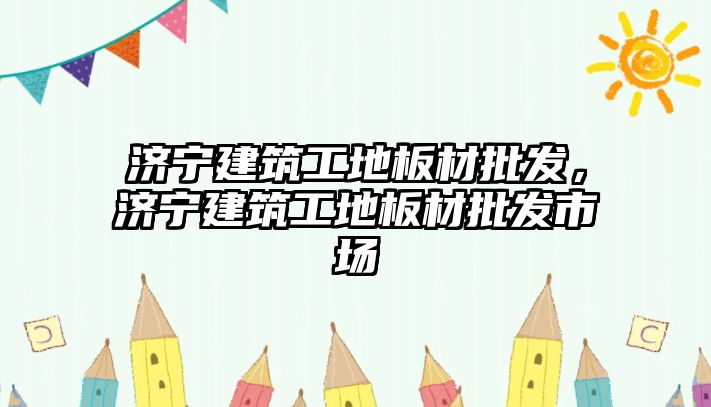 济宁建筑工地板材批发，济宁建筑工地板材批发市场